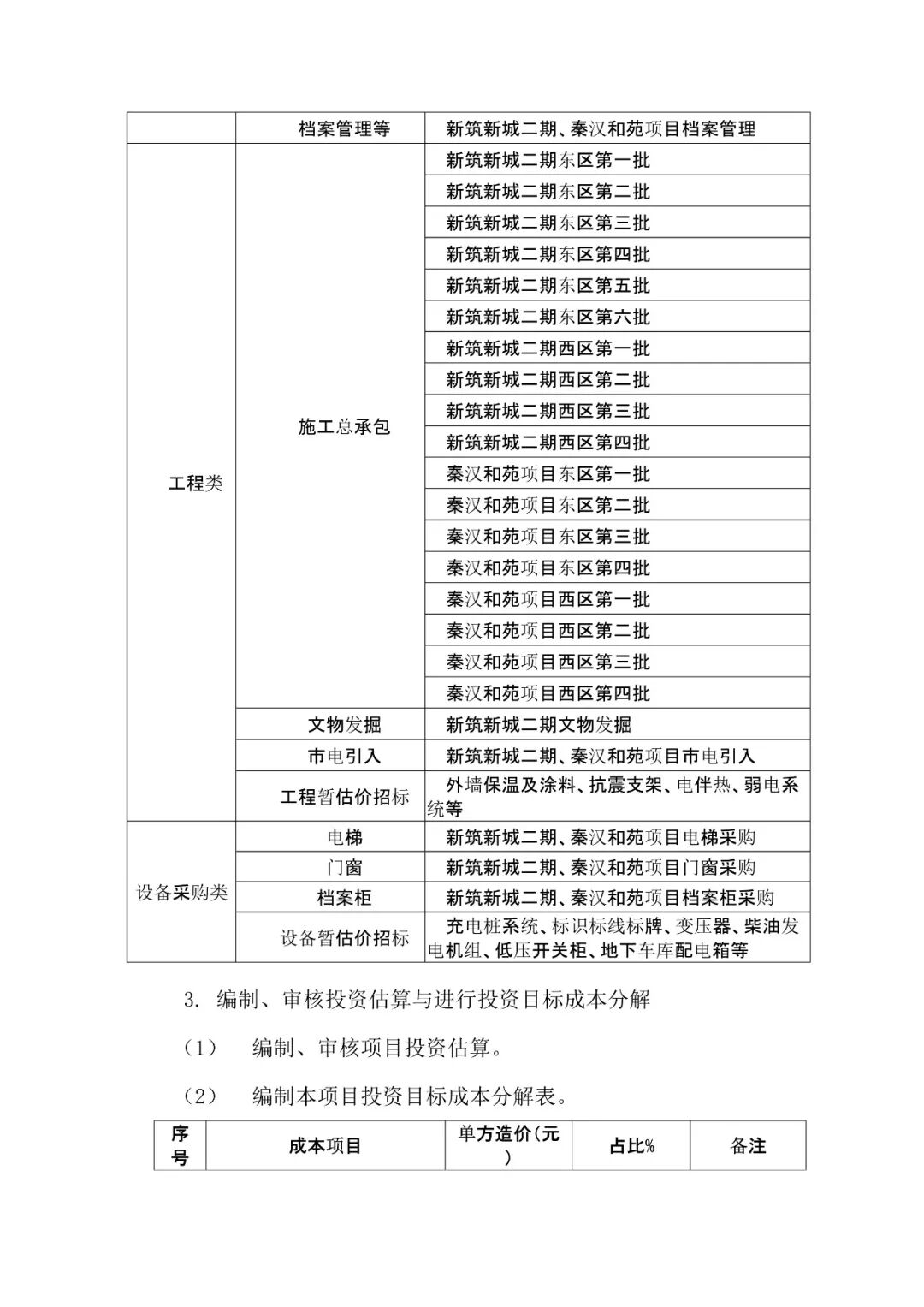 |  | 档案管理等 | 新筑新城二期、秦汉和苑项目档案管理 |
|---|---|---|
| 工程类 | 施工总承包 | 新筑新城二期东区第一批 |
|  |  | 新筑新城二期东区第二批 |
|  |  | 新筑新城二期东区第三批 |
|  |  | 新筑新城二期东区第四批 |
|  |  | 新筑新城二期东区第五批 |
|  |  | 新筑新城二期东区第六批 |
|  |  | 新筑新城二期西区第一批 |
|  |  | 新筑新城二期西区第二批 |
|  |  | 新筑新城二期西区第三批 |
|  |  | 新筑新城二期西区第四批 |
|  |  | 秦汉和苑项目东区第一批 |
|  |  | 秦汉和苑项目东区第二批 |
|  |  | 秦汉和苑项目东区第三批 |
|  |  | 秦汉和苑项目东区第四批 |
|  |  | 秦汉和苑项目西区第一批 |
|  |  | 秦汉和苑项目西区第二批 |
|  |  | 秦汉和苑项目西区第三批 |
|  |  | 秦汉和苑项目西区第四批 |
|  | 文物发掘 | 新筑新城二期文物发掘 |
|  | 市电引入 | 新筑新城二期、秦汉和苑项目市电引入 |
|  | 工程暂估价招标 | 外墙保温及涂料、抗震支架、电伴热、弱电系统等 |
| 设备采购类 | 电梯 | 新筑新城二期、秦汉和苑项目电梯采购 |
|  | 门窗 | 新筑新城二期、秦汉和苑项目门窗采购 |
|  | 档案柜 | 新筑新城二期、秦汉和苑项目档案柜采购 |
|  | 设备暂估价招标 | 充电桩系统、标识标线标牌、变压器、柴油发电机组、低压开关柜、地下车库配电箱等 |

3. 编制、审核投资估算与进行投资目标成本分解

（1） 编制、审核项目投资估算。

（2） 编制本项目投资目标成本分解表。

| 序号 | 成本项目 | 单方造价(元) | 占比% | 备注 |
|---|---|---|---|---|